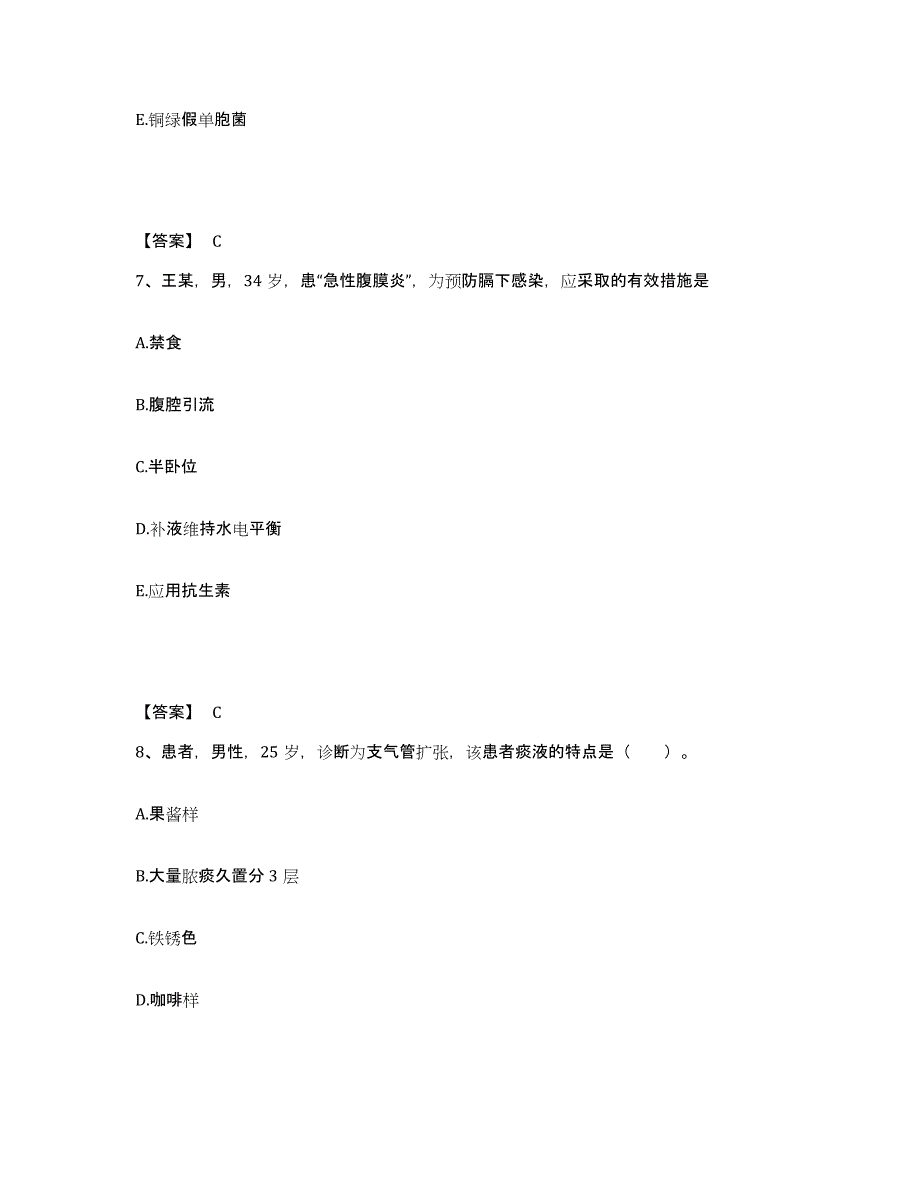 E.铜绿假单胞菌

【答案】 C

7、王某，男，34 岁，患“急性腹膜炎”，为预防膈下感染，应采取的有效措施是

A.禁食

B.腹腔引流

C.半卧位

D.补液维持水电平衡

E.应用抗生素

【答案】 C

8、患者，男性，25 岁，诊断为支气管扩张，该患者痰液的特点是（　　）。

A.果酱样

B.大量脓痰久置分 3 层

C.铁锈色

D.咖啡样